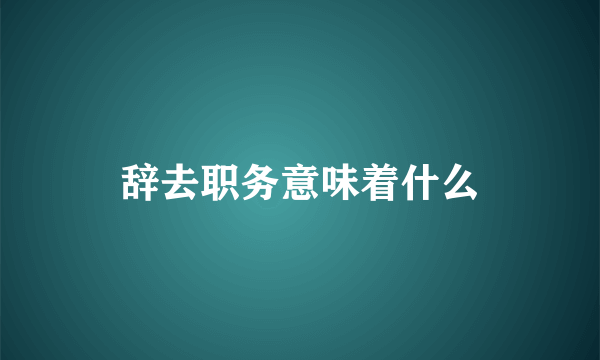 辞去职务意味着什么